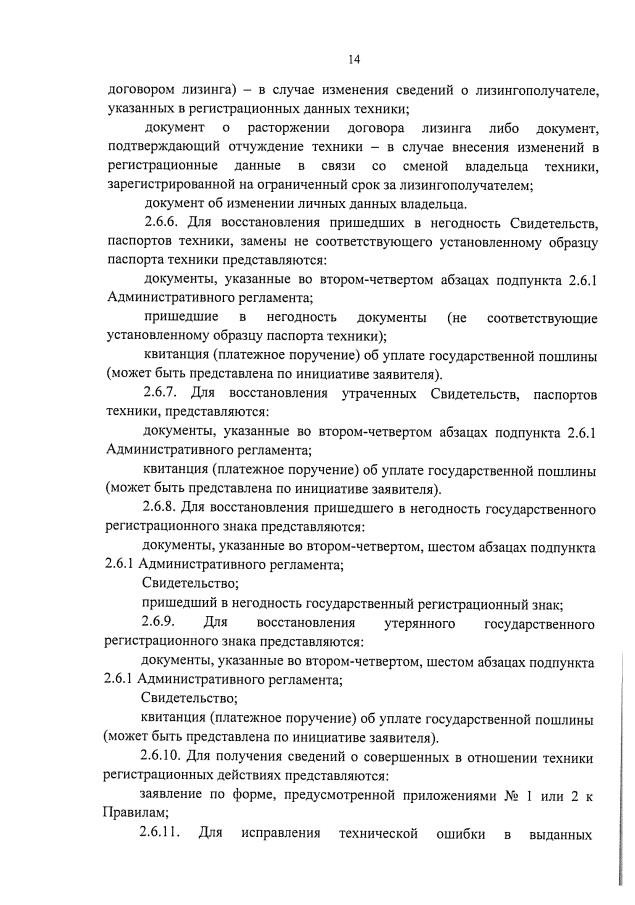 14

договором лизинга) – в случае изменения сведений о лизингополучателе, указанных в регистрационных данных техники;

документ о расторжении договора лизинга либо документ, подтверждающий отчуждение техники – в случае внесения изменений в регистрационные данные в связи со сменой владельца техники, зарегистрированной на ограниченный срок за лизингополучателем;

документ об изменении личных данных владельца.

2.6.6. Для восстановления пришедших в негодность Свидетельств, паспортов техники, замены не соответствующего установленному образцу паспорта техники представляются:

документы, указанные во втором-четвертом абзацах подпункта 2.6.1 Административного регламента;

пришедшие в негодность документы (не соответствующие установленному образцу паспорта техники);

квитанция (платежное поручение) об уплате государственной пошлины (может быть представлена по инициативе заявителя).

2.6.7. Для восстановления утраченных Свидетельств, паспортов техники, представляются:

документы, указанные во втором-четвертом абзацах подпункта 2.6.1 Административного регламента;

квитанция (платежное поручение) об уплате государственной пошлины (может быть представлена по инициативе заявителя).

2.6.8. Для восстановления пришедшего в негодность государственного регистрационного знака представляются:

документы, указанные во втором-четвертом, шестом абзацах подпункта 2.6.1 Административного регламента;

Свидетельство;

пришедший в негодность государственный регистрационный знак;

2.6.9. Для восстановления утерянного государственного регистрационного знака представляются:

документы, указанные во втором-четвертом, шестом абзацах подпункта 2.6.1 Административного регламента;

Свидетельство;

квитанция (платежное поручение) об уплате государственной пошлины (может быть представлена по инициативе заявителя).

2.6.10. Для получения сведений о совершенных в отношении техники регистрационных действиях представляются:

заявление по форме, предусмотренной приложениями № 1 или 2 к Правилам;

2.6.11. Для исправления технической ошибки в выданных